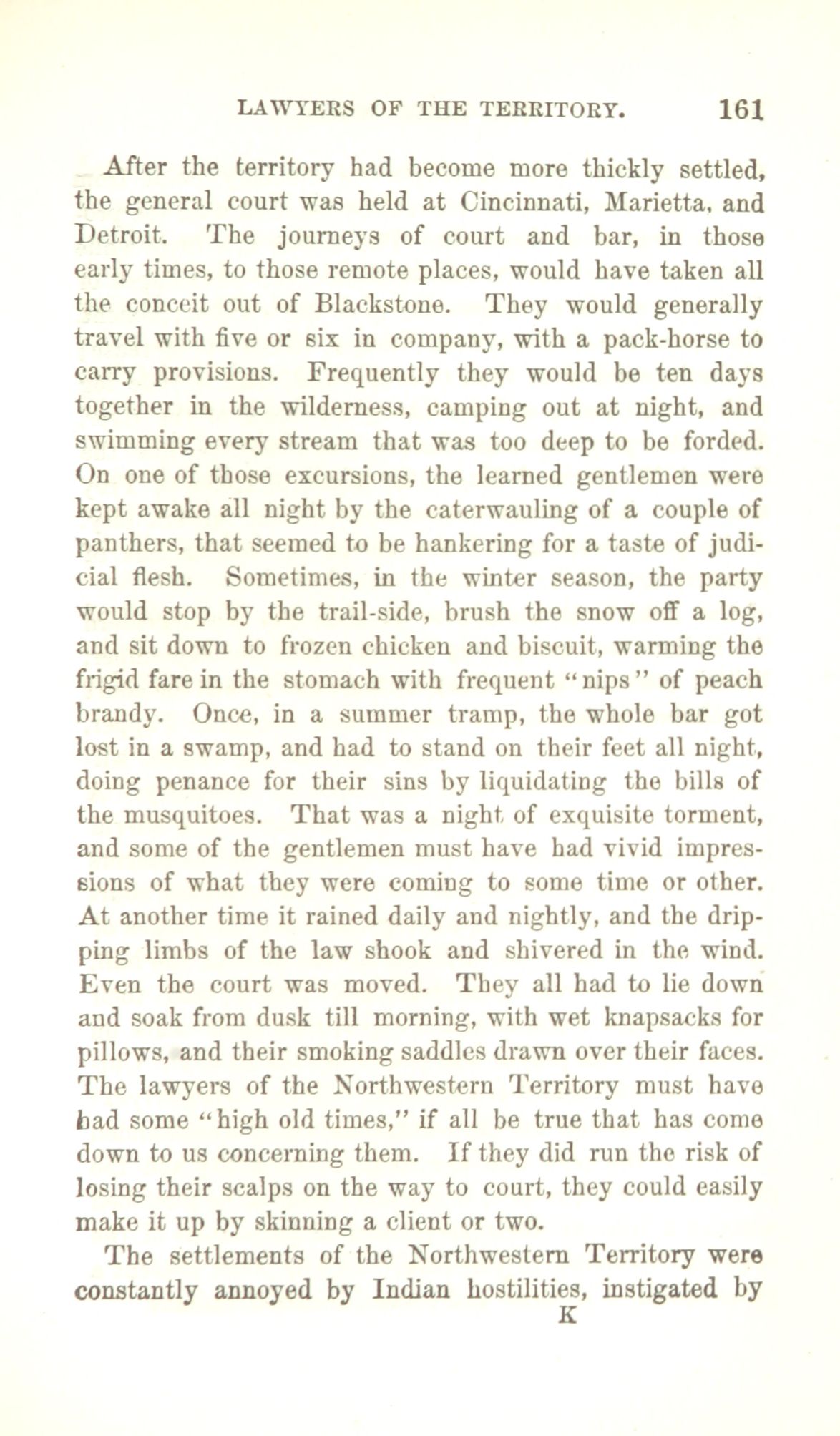 LAWYERS OF THE TERRITORY. 161

After the territory had become more thickly settled, the general court was held at Cincinnati, Marietta, and Detroit. The journeys of court and bar, in those early times, to those remote places, would have taken all the conceit out of Blackstone. They would generally travel with five or six in company, with a pack-horse to carry provisions. Frequently they would be ten days together in the wilderness, camping out at night, and swimming every stream that was too deep to be forded. On one of those excursions, the learned gentlemen were kept awake all night by the caterwauling of a couple of panthers, that seemed to be hankering for a taste of judicial flesh. Sometimes, in the winter season, the party would stop by the trail-side, brush the snow off a log, and sit down to frozen chicken and biscuit, warming the frigid fare in the stomach with frequent "nips" of peach brandy. Once, in a summer tramp, the whole bar got lost in a swamp, and had to stand on their feet all night, doing penance for their sins by liquidating the bills of the musquitoes. That was a night of exquisite torment, and some of the gentlemen must have had vivid impressions of what they were coming to some time or other. At another time it rained daily and nightly, and the dripping limbs of the law shook and shivered in the wind. Even the court was moved. They all had to lie down and soak from dusk till morning, with wet knapsacks for pillows, and their smoking saddles drawn over their faces. The lawyers of the Northwestern Territory must have had some "high old times," if all be true that has come down to us concerning them. If they did run the risk of losing their scalps on the way to court, they could easily make it up by skinning a client or two.

The settlements of the Northwestern Territory were constantly annoyed by Indian hostilities, instigated by

K